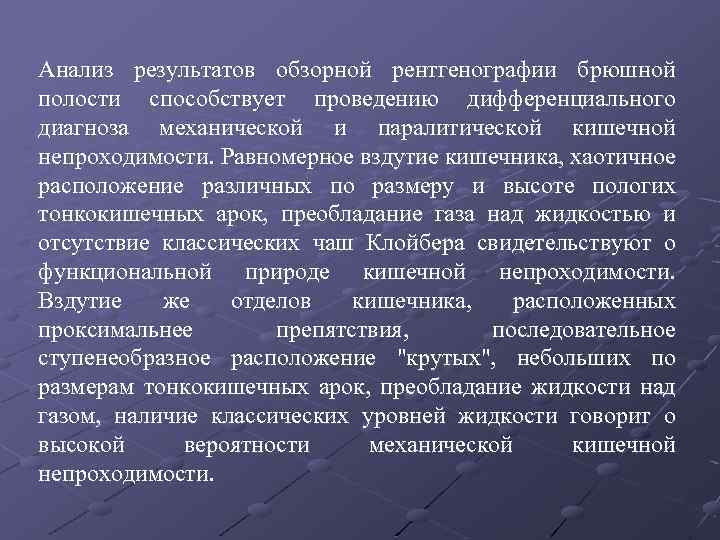 Анализ результатов обзорной рентгенографии брюшной полости способствует проведению дифференциального диагноза механической и паралитической кишечной непроходимости. Равномерное вздутие кишечника, хаотичное расположение различных по размеру и высоте пологих тонкокишечных арок, преобладание газа над жидкостью и отсутствие классических чаш Клойбера свидетельствуют о функциональной природе кишечной непроходимости. Вздутие же отделов кишечника, расположенных проксимальнее препятствия, последовательное ступенеобразное расположение "крутых", небольших по размерам тонкокишечных арок, преобладание жидкости над газом, наличие классических уровней жидкости говорит о высокой вероятности механической кишечной непроходимости.